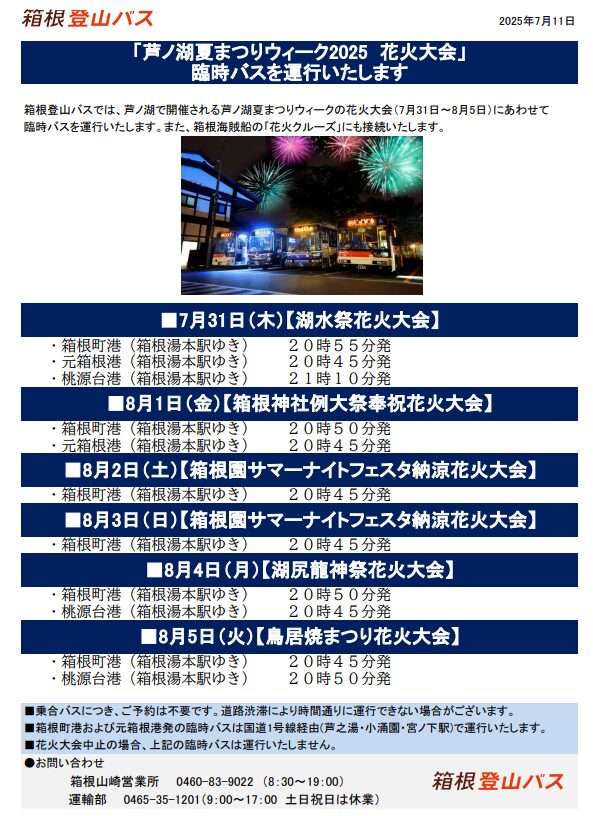 箱根登山バス

2025年7月11日

「芦ノ湖夏まつりウィーク2025　花火大会」
臨時バスを運行いたします

箱根登山バスでは、芦ノ湖で開催される芦ノ湖夏まつりウィークの花火大会（7月31日～8月5日）にあわせて臨時バスを運行いたします。また、箱根海賊船の「花火クルーズ」にも接続いたします。

■7月31日（木）【湖水祭花火大会】
・箱根町港（箱根湯本駅ゆき）　２０時５５分発
・元箱根港（箱根湯本駅ゆき）　２０時４５分発
・桃源台港（箱根湯本駅ゆき）　２１時１０分発

■8月1日（金）【箱根神社例大祭奉祝花火大会】
・箱根町港（箱根湯本駅ゆき）　２０時５０分発
・元箱根港（箱根湯本駅ゆき）　２０時４５分発

■8月2日（土）【箱根園サマーナイトフェスタ納涼花火大会】
・箱根町港（箱根湯本駅ゆき）　２０時４５分発

■8月3日（日）【箱根園サマーナイトフェスタ納涼花火大会】
・箱根町港（箱根湯本駅ゆき）　２０時４５分発

■8月4日（月）【湖尻龍神祭花火大会】
・箱根町港（箱根湯本駅ゆき）　２０時５０分発
・桃源台港（箱根湯本駅ゆき）　２０時４５分発

■8月5日（火）【鳥居焼まつり花火大会】
・箱根町港（箱根湯本駅ゆき）　２０時４５分発
・桃源台港（箱根湯本駅ゆき）　２０時５０分発

■乗合バスにつき、ご予約は不要です。道路渋滞により時間通りに運行できない場合がございます。
■箱根町港および元箱根港発の臨時バスは国道1号線経由(芦之湯・小涌園・宮ノ下駅)で運行いたします。
■花火大会中止の場合、上記の臨時バスは運行いたしません。
●お問い合わせ
箱根山崎営業所　0460-83-9022（8:30～19:00）
運輸部　0465-35-1201（9:00～17:00　土日祝日は休業）

箱根登山バス